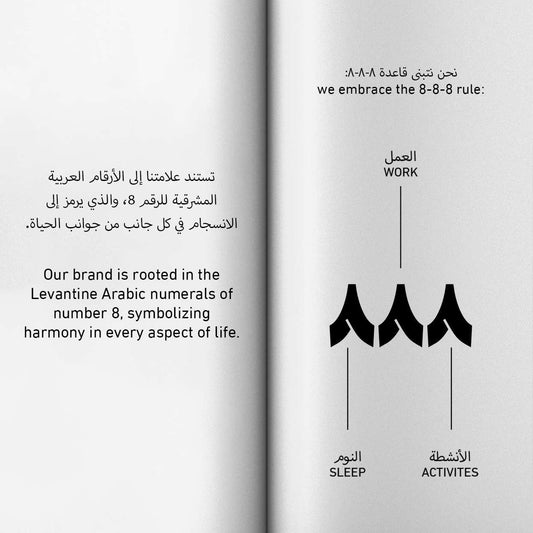 تستند علامتنا إلى الأرقام العربية المشرقية للرقم 8، والذي يرمز إلى الانسجام في كل جانب من جوانب الحياة.

Our brand is rooted in the Levantine Arabic numerals of number 8, symbolizing harmony in every aspect of life.

نحن نتبنى قاعدة ٨-٨-٨:
we embrace the 8-8-8 rule:

العمل
WORK

٨٨٨

النوم
SLEEP

الأنشطة
ACTIVITES